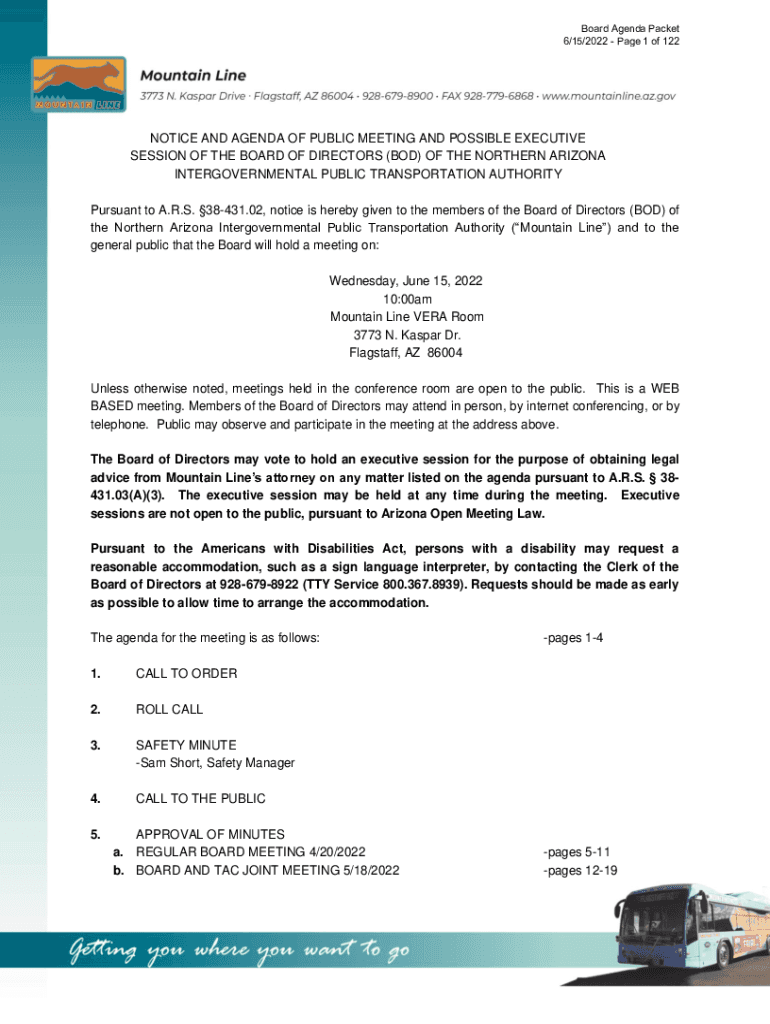 Board Agenda Packet
6/15/2022 - Page 1 of 122

MOUNTAIN LINE

Mountain Line

3773 N. Kaspar Drive · Flagstaff, AZ 86004 · 928-679-8900 · FAX 928-779-6868 · www.mountainline.az.gov

NOTICE AND AGENDA OF PUBLIC MEETING AND POSSIBLE EXECUTIVE SESSION OF THE BOARD OF DIRECTORS (BOD) OF THE NORTHERN ARIZONA INTERGOVERNMENTAL PUBLIC TRANSPORTATION AUTHORITY

Pursuant to A.R.S. §38-431.02, notice is hereby given to the members of the Board of Directors (BOD) of the Northern Arizona Intergovernmental Public Transportation Authority ("Mountain Line") and to the general public that the Board will hold a meeting on:

Wednesday, June 15, 2022
10:00am
Mountain Line VERA Room
3773 N. Kaspar Dr.
Flagstaff, AZ 86004

Unless otherwise noted, meetings held in the conference room are open to the public. This is a WEB BASED meeting. Members of the Board of Directors may attend in person, by internet conferencing, or by telephone. Public may observe and participate in the meeting at the address above.

The Board of Directors may vote to hold an executive session for the purpose of obtaining legal advice from Mountain Line's attorney on any matter listed on the agenda pursuant to A.R.S. § 38-431.03(A)(3). The executive session may be held at any time during the meeting. Executive sessions are not open to the public, pursuant to Arizona Open Meeting Law.

Pursuant to the Americans with Disabilities Act, persons with a disability may request a reasonable accommodation, such as a sign language interpreter, by contacting the Clerk of the Board of Directors at 928-679-8922 (TTY Service 800.367.8939). Requests should be made as early as possible to allow time to arrange the accommodation.

The agenda for the meeting is as follows: -pages 1-4

1. CALL TO ORDER

2. ROLL CALL

3. SAFETY MINUTE
-Sam Short, Safety Manager

4. CALL TO THE PUBLIC

5. APPROVAL OF MINUTES
a. REGULAR BOARD MEETING 4/20/2022 -pages 5-11
b. BOARD AND TAC JOINT MEETING 5/18/2022 -pages 12-19

Getting you where you want to go